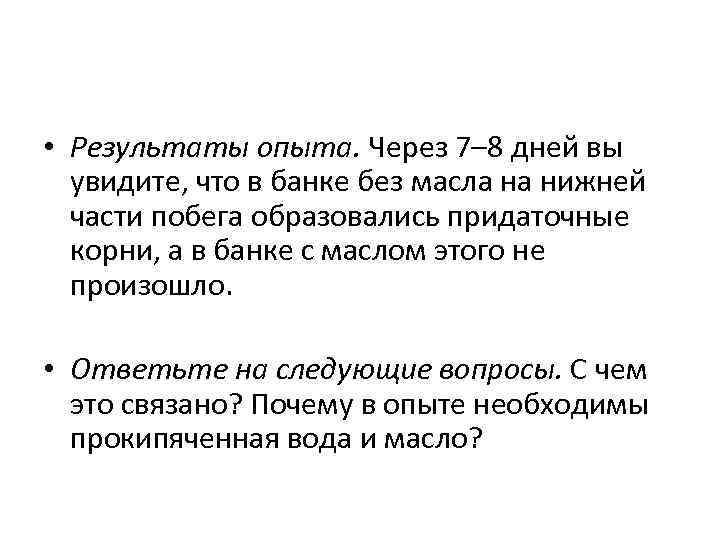 • Результаты опыта. Через 7–8 дней вы увидите, что в банке без масла на нижней части побега образовались придаточные корни, а в банке с маслом этого не произошло.

• Ответьте на следующие вопросы. С чем это связано? Почему в опыте необходимы прокипяченная вода и масло?